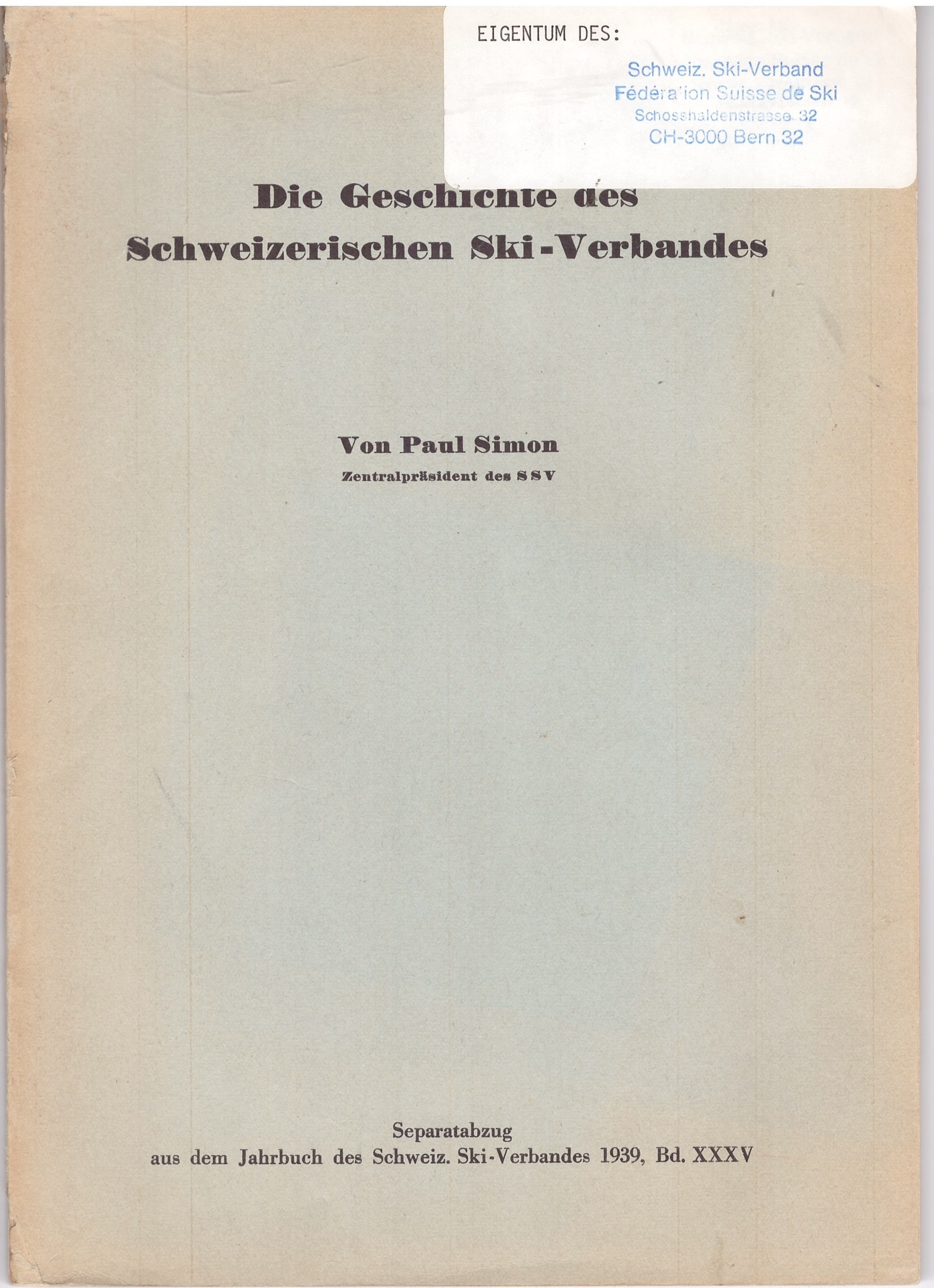 EIGENTUM DES:

Schweiz. Ski-Verband
Fédération Suisse de Ski
Schosshaldenstrasse 32
CH-3000 Bern 32

Die Geschichte des Schweizerischen Ski-Verbandes

Von Paul Simon
Zentralpräsident des SSV

Separatabzug
aus dem Jahrbuch des Schweiz. Ski-Verbandes 1939, Bd. XXXV